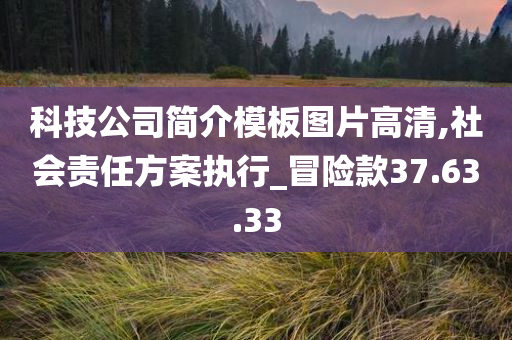 科技公司简介模板图片高清,社会责任方案执行_冒险款37.63.33